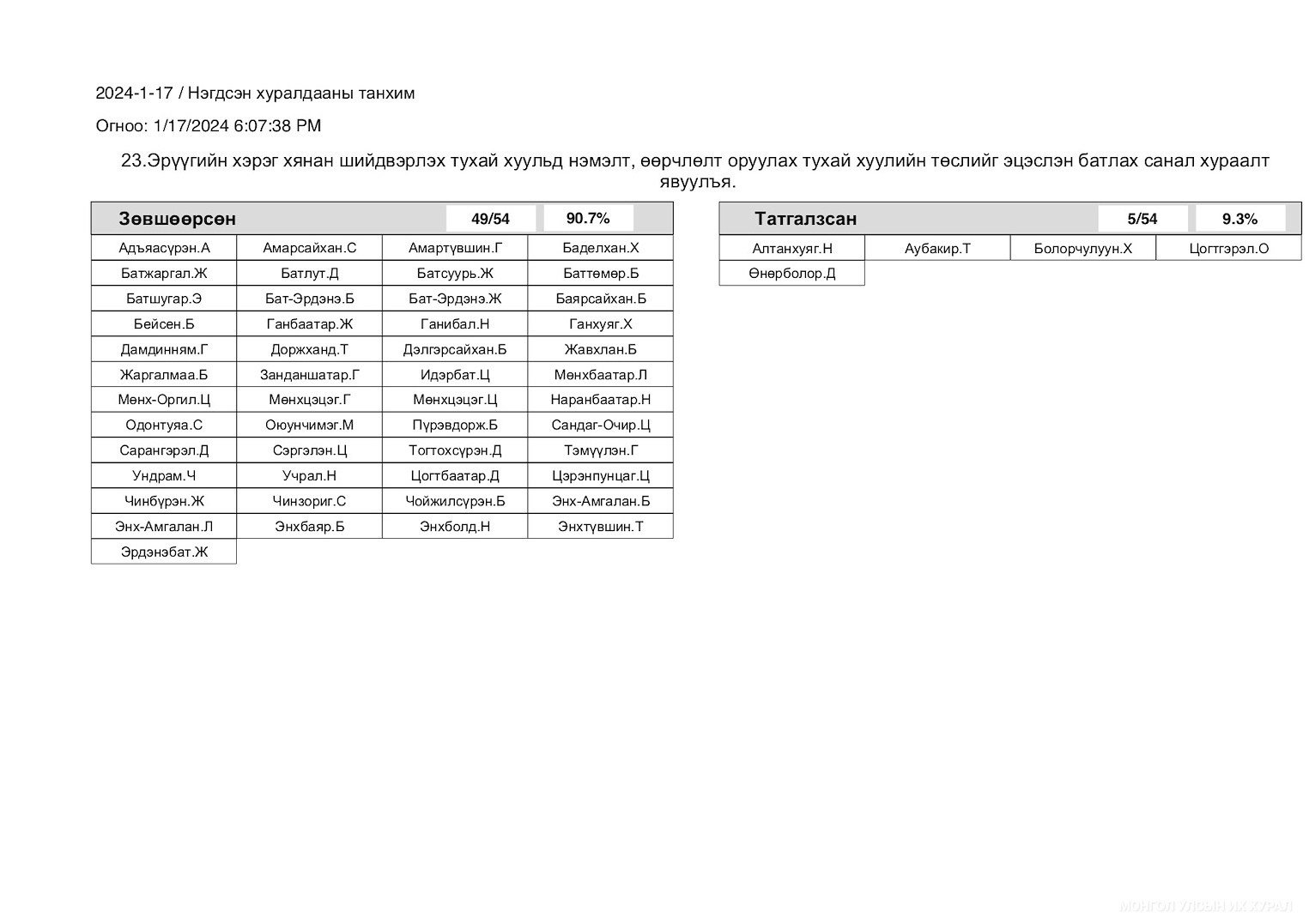 2024-1-17 / Нэгдсэн хуралдааны танхим

Огноо: 1/17/2024 6:07:38 PM

23.Эрүүгийн хэрэг хянан шийдвэрлэх тухай хуульд нэмэлт, өөрчлөлт оруулах тухай хуулийн төслийг эцэслэн батлах санал хураалт явуулъя.

| Зөвшөөрсөн | | 49/54 | 90.7% |
|---|---|---|---|
| Адъяасүрэн.А | Амарсайхан.С | Амартүвшин.Г | Баделхан.Х |
| Батжаргал.Ж | Батлут.Д | Батсуурь.Ж | Баттөмөр.Б |
| Батшугар.Э | Бат-Эрдэнэ.Б | Бат-Эрдэнэ.Ж | Баярсайхан.Б |
| Бейсен.Б | Ганбаатар.Ж | Ганибал.Н | Ганхуяг.Х |
| Дамдинням.Г | Доржханд.Т | Дэлгэрсайхан.Б | Жавхлан.Б |
| Жаргалмаа.Б | Занданшатар.Г | Идэрбат.Ц | Мөнхбаатар.Л |
| Мөнх-Оргил.Ц | Мөнхцэцэг.Г | Мөнхцэцэг.Ц | Наранбаатар.Н |
| Одонтуяа.С | Оюунчимэг.М | Пүрэвдорж.Б | Сандаг-Очир.Ц |
| Сарангэрэл.Д | Сэргэлэн.Ц | Тогтохсүрэн.Д | Тэмүүлэн.Г |
| Ундрам.Ч | Учрал.Н | Цогтбаатар.Д | Цэрэнпунцаг.Ц |
| Чинбүрэн.Ж | Чинзориг.С | Чойжилсүрэн.Б | Энх-Амгалан.Б |
| Энх-Амгалан.Л | Энхбаяр.Б | Энхболд.Н | Энхтүвшин.Т |
| Эрдэнэбат.Ж | | | |

| Татгалзсан | | 5/54 | 9.3% |
|---|---|---|---|
| Алтанхуяг.Н | Аубакир.Т | Болорчулуун.Х | Цогтгэрэл.О |
| Өнөрболор.Д | | | |

МОНГОЛ УЛСЫН ИХ ХУРАЛ